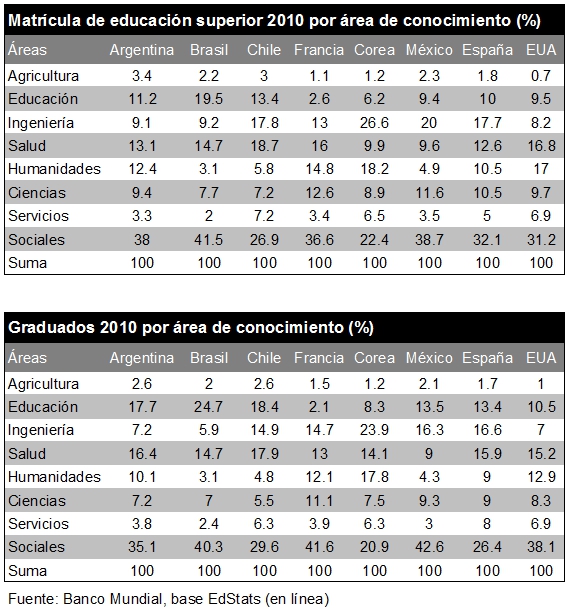 Matrícula de educación superior 2010 por área de conocimiento (%)

| Áreas | Argentina | Brasil | Chile | Francia | Corea | México | España | EUA |
|---|---|---|---|---|---|---|---|---|
| Agricultura | 3.4 | 2.2 | 3 | 1.1 | 1.2 | 2.3 | 1.8 | 0.7 |
| Educación | 11.2 | 19.5 | 13.4 | 2.6 | 6.2 | 9.4 | 10 | 9.5 |
| Ingeniería | 9.1 | 9.2 | 17.8 | 13 | 26.6 | 20 | 17.7 | 8.2 |
| Salud | 13.1 | 14.7 | 18.7 | 16 | 9.9 | 9.6 | 12.6 | 16.8 |
| Humanidades | 12.4 | 3.1 | 5.8 | 14.8 | 18.2 | 4.9 | 10.5 | 17 |
| Ciencias | 9.4 | 7.7 | 7.2 | 12.6 | 8.9 | 11.6 | 10.5 | 9.7 |
| Servicios | 3.3 | 2 | 7.2 | 3.4 | 6.5 | 3.5 | 5 | 6.9 |
| Sociales | 38 | 41.5 | 26.9 | 36.6 | 22.4 | 38.7 | 32.1 | 31.2 |
| Suma | 100 | 100 | 100 | 100 | 100 | 100 | 100 | 100 |

Graduados 2010 por área de conocimiento (%)

| Áreas | Argentina | Brasil | Chile | Francia | Corea | México | España | EUA |
|---|---|---|---|---|---|---|---|---|
| Agricultura | 2.6 | 2 | 2.6 | 1.5 | 1.2 | 2.1 | 1.7 | 1 |
| Educación | 17.7 | 24.7 | 18.4 | 2.1 | 8.3 | 13.5 | 13.4 | 10.5 |
| Ingeniería | 7.2 | 5.9 | 14.9 | 14.7 | 23.9 | 16.3 | 16.6 | 7 |
| Salud | 16.4 | 14.7 | 17.9 | 13 | 14.1 | 9 | 15.9 | 15.2 |
| Humanidades | 10.1 | 3.1 | 4.8 | 12.1 | 17.8 | 4.3 | 9 | 12.9 |
| Ciencias | 7.2 | 7 | 5.5 | 11.1 | 7.5 | 9.3 | 9 | 8.3 |
| Servicios | 3.8 | 2.4 | 6.3 | 3.9 | 6.3 | 3 | 8 | 6.9 |
| Sociales | 35.1 | 40.3 | 29.6 | 41.6 | 20.9 | 42.6 | 26.4 | 38.1 |
| Suma | 100 | 100 | 100 | 100 | 100 | 100 | 100 | 100 |

Fuente: Banco Mundial, base EdStats (en línea)